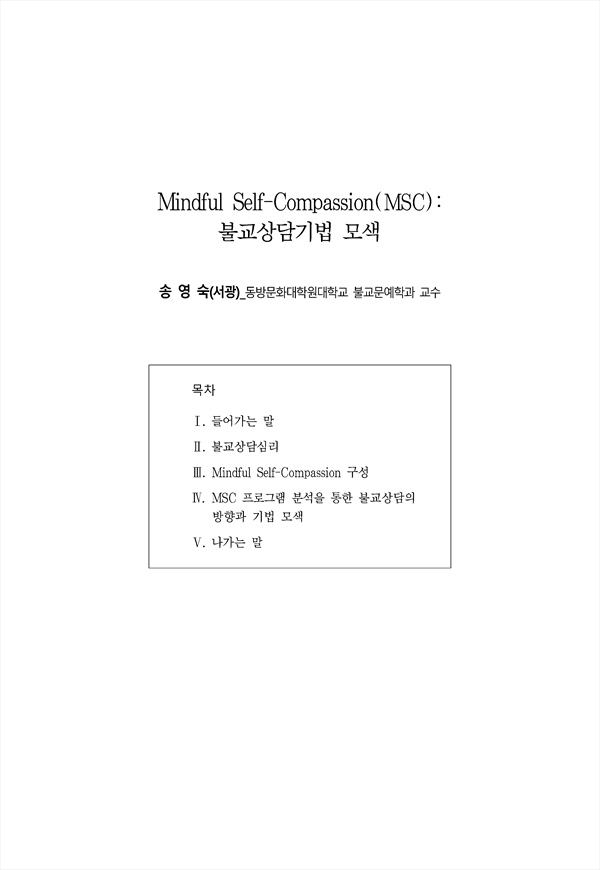 Mindful Self-Compassion(MSC):
불교상담기법 모색

송 영 숙(서광)_동방문화대학원대학교 불교문예학과 교수

목차

Ⅰ. 들어가는 말
Ⅱ. 불교상담심리
Ⅲ. Mindful Self-Compassion 구성
Ⅳ. MSC 프로그램 분석을 통한 불교상담의 방향과 기법 모색
Ⅴ. 나가는 말